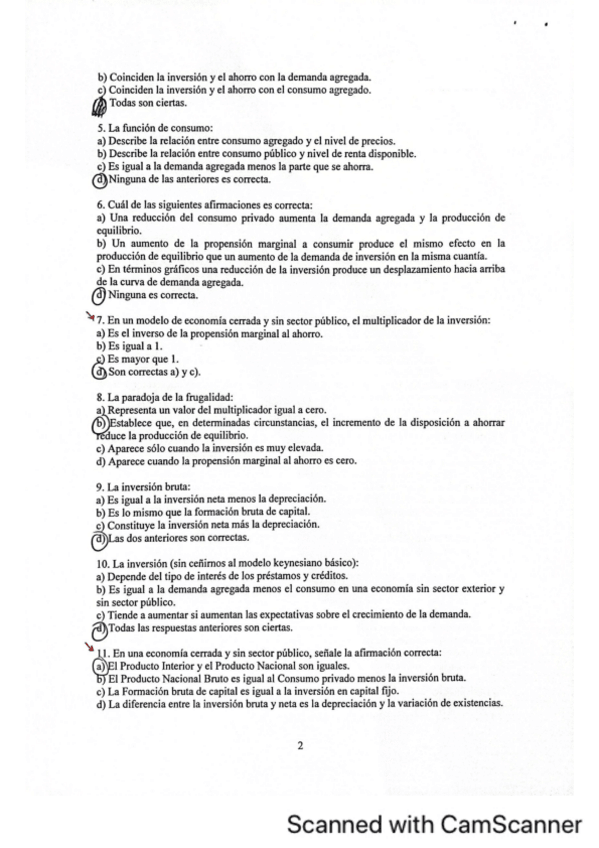 b) Coinciden la inversión y el ahorro con la demanda agregada.
c) Coinciden la inversión y el ahorro con el consumo agregado.
d) Todas son ciertas.

5. La función de consumo:
a) Describe la relación entre consumo agregado y el nivel de precios.
b) Describe la relación entre consumo público y nivel de renta disponible.
c) Es igual a la demanda agregada menos la parte que se ahorra.
d) Ninguna de las anteriores es correcta.

6. Cuál de las siguientes afirmaciones es correcta:
a) Una reducción del consumo privado aumenta la demanda agregada y la producción de equilibrio.
b) Un aumento de la propensión marginal a consumir produce el mismo efecto en la producción de equilibrio que un aumento de la demanda de inversión en la misma cuantía.
c) En términos gráficos una reducción de la inversión produce un desplazamiento hacia arriba de la curva de demanda agregada.
d) Ninguna es correcta.

7. En un modelo de economía cerrada y sin sector público, el multiplicador de la inversión:
a) Es el inverso de la propensión marginal al ahorro.
b) Es igual a 1.
c) Es mayor que 1.
d) Son correctas a) y c).

8. La paradoja de la frugalidad:
a) Representa un valor del multiplicador igual a cero.
b) Establece que, en determinadas circunstancias, el incremento de la disposición a ahorrar reduce la producción de equilibrio.
c) Aparece sólo cuando la inversión es muy elevada.
d) Aparece cuando la propensión marginal al ahorro es cero.

9. La inversión bruta:
a) Es igual a la inversión neta menos la depreciación.
b) Es lo mismo que la formación bruta de capital.
c) Constituye la inversión neta más la depreciación.
d) Las dos anteriores son correctas.

10. La inversión (sin ceñirnos al modelo keynesiano básico):
a) Depende del tipo de interés de los préstamos y créditos.
b) Es igual a la demanda agregada menos el consumo en una economía sin sector exterior y sin sector público.
c) Tiende a aumentar si aumentan las expectativas sobre el crecimiento de la demanda.
d) Todas las respuestas anteriores son ciertas.

11. En una economía cerrada y sin sector público, señale la afirmación correcta:
a) El Producto Interior y el Producto Nacional son iguales.
b) El Producto Nacional Bruto es igual al Consumo privado menos la inversión bruta.
c) La Formación bruta de capital es igual a la inversión en capital fijo.
d) La diferencia entre la inversión bruta y neta es la depreciación y la variación de existencias.

2

Scanned with CamScanner